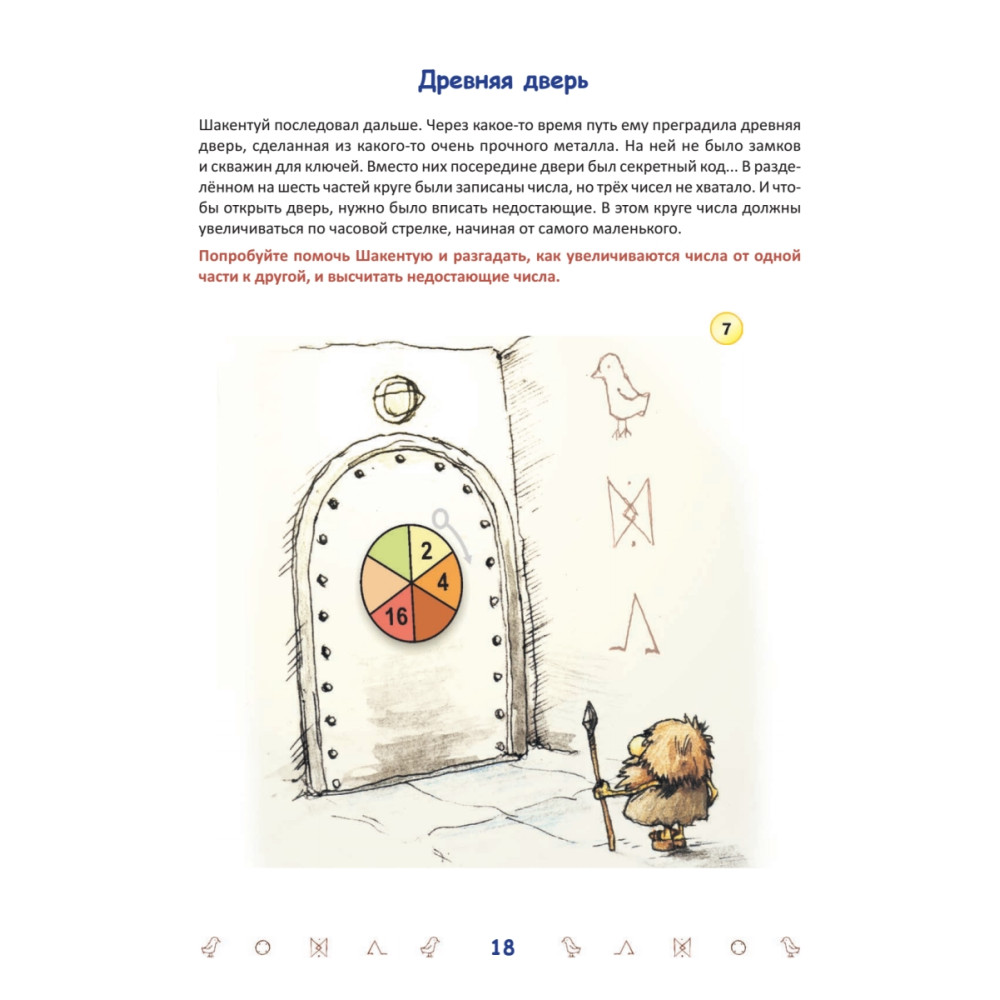 Древняя дверь

Шакентуй последовал дальше. Через какое-то время путь ему преградила древняя дверь, сделанная из какого-то очень прочного металла. На ней не было замков и скважин для ключей. Вместо них посередине двери был секретный код... В разделённом на шесть частей круге были записаны числа, но трёх чисел не хватало. И чтобы открыть дверь, нужно было вписать недостающие. В этом круге числа должны увеличиваться по часовой стрелке, начиная от самого маленького.

Попробуйте помочь Шакентую и разгадать, как увеличиваются числа от одной части к другой, и высчитать недостающие числа.

7

2
4
16

18